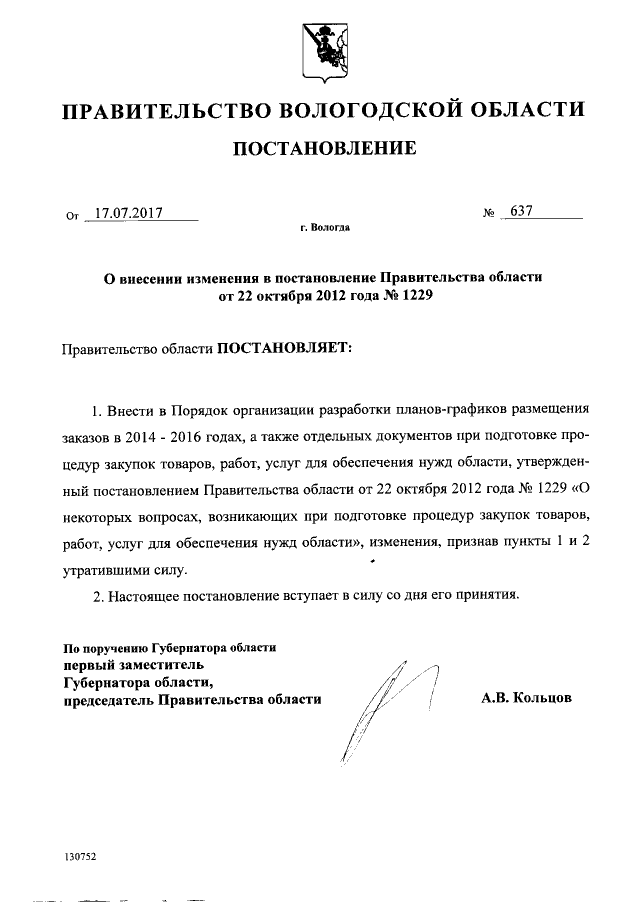 ПРАВИТЕЛЬСТВО ВОЛОГОДСКОЙ ОБЛАСТИ

ПОСТАНОВЛЕНИЕ

От 17.07.2017 № 637

г. Вологда

О внесении изменения в постановление Правительства области от 22 октября 2012 года № 1229

Правительство области ПОСТАНОВЛЯЕТ:

1. Внести в Порядок организации разработки планов-графиков размещения заказов в 2014 - 2016 годах, а также отдельных документов при подготовке процедур закупок товаров, работ, услуг для обеспечения нужд области, утвержденный постановлением Правительства области от 22 октября 2012 года № 1229 «О некоторых вопросах, возникающих при подготовке процедур закупок товаров, работ, услуг для обеспечения нужд области», изменения, признав пункты 1 и 2 утратившими силу.

2. Настоящее постановление вступает в силу со дня его принятия.

По поручению Губернатора области
первый заместитель
Губернатора области,
председатель Правительства области

А.В. Кольцов

130752